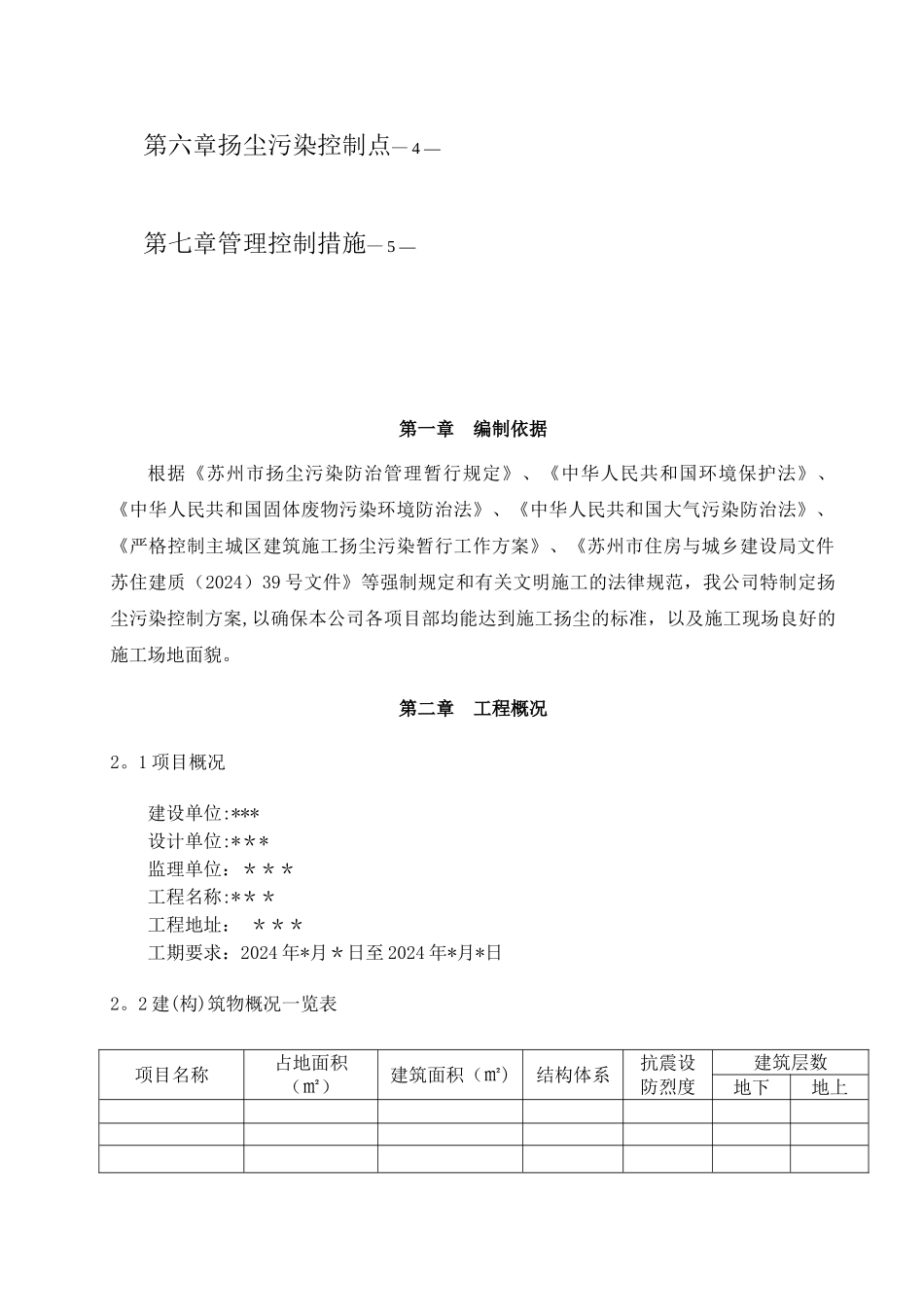 第六章扬尘污染控制点— 4 —

第七章管理控制措施— 5 —

第一章　编制依据

根据《苏州市扬尘污染防治管理暂行规定》、《中华人民共和国环境保护法》、《中华人民共和国固体废物污染环境防治法》、《中华人民共和国大气污染防治法》、《严格控制主城区建筑施工扬尘污染暂行工作方案》、《苏州市住房与城乡建设局文件苏住建质（2024）39号文件》等强制规定和有关文明施工的法律规范，我公司特制定扬尘污染控制方案,以确保本公司各项目部均能达到施工扬尘的标准，以及施工现场良好的施工场地面貌。

第二章　工程概况

2。1项目概况

建设单位:***
设计单位:＊＊＊
监理单位：＊＊＊
工程名称:＊＊＊
工程地址：　＊＊＊
工期要求：2024年*月＊日至2024年*月*日

2。2建(构)筑物概况一览表

| 项目名称 | 占地面积（㎡） | 建筑面积（㎡） | 结构体系 | 抗震设防烈度 | 建筑层数 地下 | 建筑层数 地上 |
|---|---|---|---|---|---|---|
| | | | | | | |
| | | | | | | |
| | | | | | | |